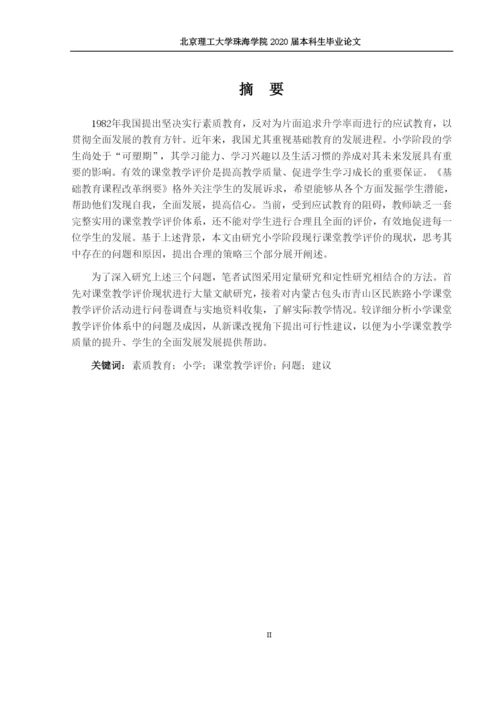 北京理工大学珠海学院 2020 届本科生毕业论文

摘 要

1982年我国提出坚决实行素质教育，反对为片面追求升学率而进行的应试教育，以贯彻全面发展的教育方针。近年来，我国尤其重视基础教育的发展进程。小学阶段的学生尚处于“可塑期”，其学习能力、学习兴趣以及生活习惯的养成对其未来发展具有重要的影响。有效的课堂教学评价是提高教学质量、促进学生学习成长的重要保证。《基础教育课程改革纲要》格外关注学生的发展诉求，希望能够从各个方面发掘学生潜能，帮助他们发现自我，全面发展，提高信心。当前，受到应试教育的阻碍，教师缺乏一套完整实用的课堂教学评价体系，还不能对学生进行合理且全面的评价，有效地促进每一位学生的发展。基于上述背景，本文由研究小学阶段现行课堂教学评价的现状，思考其中存在的问题和原因，提出合理的策略三个部分展开阐述。

为了深入研究上述三个问题，笔者试图采用定量研究和定性研究相结合的方法。首先对课堂教学评价现状进行大量文献研究，接着对内蒙古包头市青山区民族路小学课堂教学评价活动进行问卷调查与实地资料收集，了解实际教学情况。较详细分析小学课堂教学评价体系中的问题及成因，从新课改视角下提出可行性建议，以便为小学课堂教学质量的提升、学生的全面发展发展提供帮助。

关键词：素质教育；小学；课堂教学评价；问题；建议

II